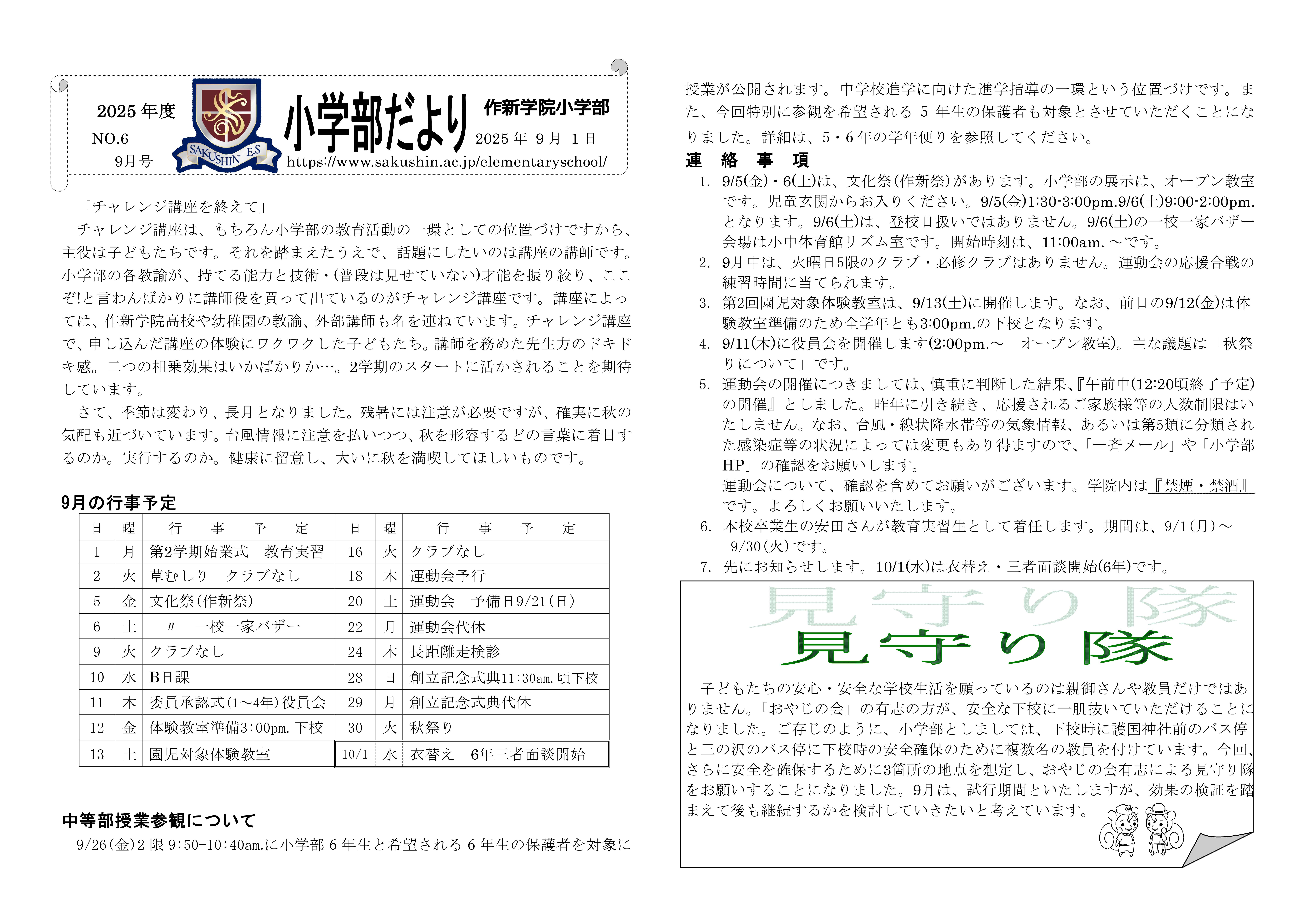 2025 年度
NO.6
9月号

SAKUSHIN E.S

小学部だより

作新学院小学部
2025 年 9 月 1 日
https://www.sakushin.ac.jp/elementaryschool/

「チャレンジ講座を終えて」

チャレンジ講座は、もちろん小学部の教育活動の一環としての位置づけですから、主役は子どもたちです。それを踏まえたうえで、話題にしたいのは講座の講師です。小学部の各教諭が、持てる能力と技術・(普段は見せていない)才能を振り絞り、ここぞ!と言わんばかりに講師役を買って出ているのがチャレンジ講座です。講座によっては、作新学院高校や幼稚園の教諭、外部講師も名を連ねています。チャレンジ講座で、申し込んだ講座の体験にワクワクした子どもたち。講師を務めた先生方のドキドキ感。二つの相乗効果はいかばかりか…。2学期のスタートに活かされることを期待しています。

さて、季節は変わり、長月となりました。残暑には注意が必要ですが、確実に秋の気配も近づいています。台風情報に注意を払いつつ、秋を形容するどの言葉に着目するのか。実行するのか。健康に留意し、大いに秋を満喫してほしいものです。

9月の行事予定

| 日 | 曜 | 行　事　予　定 | 日 | 曜 | 行　事　予　定 |
|---|---|---|---|---|---|
| 1 | 月 | 第2学期始業式　教育実習 | 16 | 火 | クラブなし |
| 2 | 火 | 草むしり　クラブなし | 18 | 木 | 運動会予行 |
| 5 | 金 | 文化祭(作新祭) | 20 | 土 | 運動会　予備日9/21(日) |
| 6 | 土 | 〃　一校一家バザー | 22 | 月 | 運動会代休 |
| 9 | 火 | クラブなし | 24 | 木 | 長距離走検診 |
| 10 | 水 | B日課 | 28 | 日 | 創立記念式典11:30am.頃下校 |
| 11 | 木 | 委員承認式(1～4年)役員会 | 29 | 月 | 創立記念式典代休 |
| 12 | 金 | 体験教室準備3:00pm.下校 | 30 | 火 | 秋祭り |
| 13 | 土 | 園児対象体験教室 | 10/1 | 水 | 衣替え　6年三者面談開始 |

中等部授業参観について

9/26(金)2 限 9:50-10:40am.に小学部 6 年生と希望される 6 年生の保護者を対象に授業が公開されます。中学校進学に向けた進学指導の一環という位置づけです。また、今回特別に参観を希望される 5 年生の保護者も対象とさせていただくことになりました。詳細は、5・6 年の学年便りを参照してください。

連　絡　事　項

1. 9/5(金)・6(土)は、文化祭(作新祭)があります。小学部の展示は、オープン教室です。児童玄関からお入りください。9/5(金)1:30-3:00pm.9/6(土)9:00-2:00pm.となります。9/6(土)は、登校日扱いではありません。9/6(土)の一校一家バザー会場は小中体育館リズム室です。開始時刻は、11:00am.～です。
2. 9月中は、火曜日5限のクラブ・必修クラブはありません。運動会の応援合戦の練習時間に当てられます。
3. 第2回園児対象体験教室は、9/13(土)に開催します。なお、前日の9/12(金)は体験教室準備のため全学年とも3:00pm.の下校となります。
4. 9/11(木)に役員会を開催します(2:00pm.～　オープン教室)。主な議題は「秋祭りについて」です。
5. 運動会の開催につきましては、慎重に判断した結果、『午前中(12:20頃終了予定)の開催』としました。昨年に引き続き、応援されるご家族様等の人数制限はいたしません。なお、台風・線状降水帯等の気象情報、あるいは第5類に分類された感染症等の状況によっては変更もあり得ますので、「一斉メール」や「小学部HP」の確認をお願いします。
運動会について、確認を含めてお願いがございます。学院内は『禁煙・禁酒』です。よろしくお願いいたします。
6. 本校卒業生の安田さんが教育実習生として着任します。期間は、9/1(月)～9/30(火)です。
7. 先にお知らせします。10/1(水)は衣替え・三者面談開始(6年)です。

見守り隊
見守り隊

子どもたちの安心・安全な学校生活を願っているのは親御さんや教員だけではありません。「おやじの会」の有志の方が、安全な下校に一肌抜いていただけることになりました。ご存じのように、小学部としましては、下校時に護国神社前のバス停と三の沢のバス停に下校時の安全確保のために複数名の教員を付けています。今回、さらに安全を確保するために3箇所の地点を想定し、おやじの会有志による見守り隊をお願いすることになりました。9月は、試行期間といたしますが、効果の検証を踏まえて後も継続するかを検討していきたいと考えています。